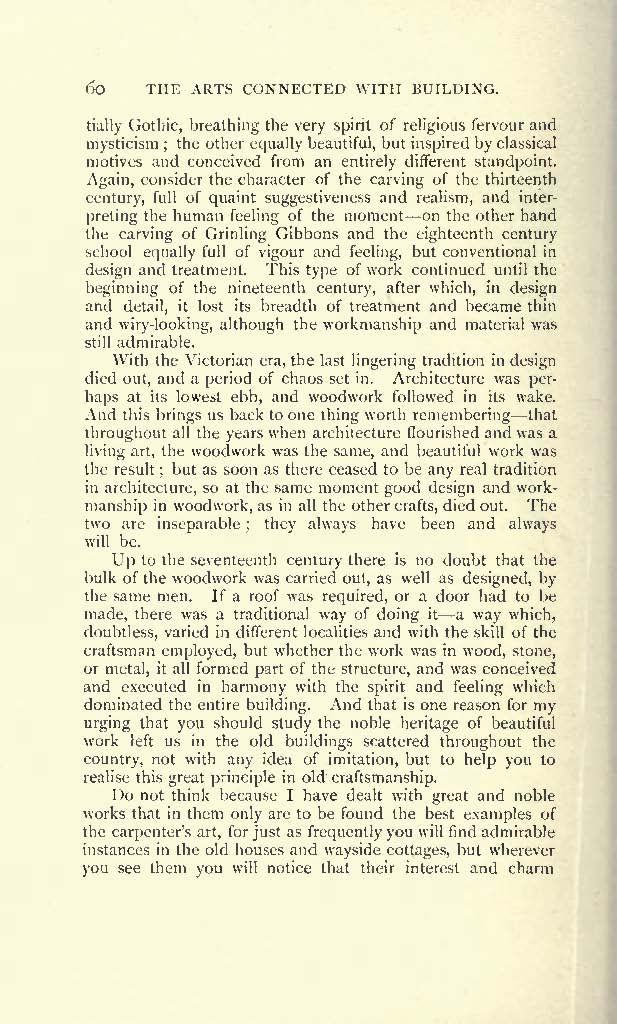 60 THE ARTS CONNECTED WITH BUILDING.

tially Gothic, breathing the very spirit of religious fervour and mysticism; the other equally beautiful, but inspired by classical motives and conceived from an entirely different standpoint. Again, consider the character of the carving of the thirteenth century, full of quaint suggestiveness and realism, and interpreting the human feeling of the moment—on the other hand the carving of Grinling Gibbons and the eighteenth century school equally full of vigour and feeling, but conventional in design and treatment. This type of work continued until the beginning of the nineteenth century, after which, in design and detail, it lost its breadth of treatment and became thin and wiry-looking, although the workmanship and material was still admirable.

With the Victorian era, the last lingering tradition in design died out, and a period of chaos set in. Architecture was perhaps at its lowest ebb, and woodwork followed in its wake. And this brings us back to one thing worth remembering—that throughout all the years when architecture flourished and was a living art, the woodwork was the same, and beautiful work was the result; but as soon as there ceased to be any real tradition in architecture, so at the same moment good design and workmanship in woodwork, as in all the other crafts, died out. The two are inseparable; they always have been and always will be.

Up to the seventeenth century there is no doubt that the bulk of the woodwork was carried out, as well as designed, by the same men. If a roof was required, or a door had to be made, there was a traditional way of doing it—a way which, doubtless, varied in different localities and with the skill of the craftsman employed, but whether the work was in wood, stone, or metal, it all formed part of the structure, and was conceived and executed in harmony with the spirit and feeling which dominated the entire building. And that is one reason for my urging that you should study the noble heritage of beautiful work left us in the old buildings scattered throughout the country, not with any idea of imitation, but to help you to realise this great principle in old craftsmanship.

Do not think because I have dealt with great and noble works that in them only are to be found the best examples of the carpenter's art, for just as frequently you will find admirable instances in the old houses and wayside cottages, but wherever you see them you will notice that their interest and charm